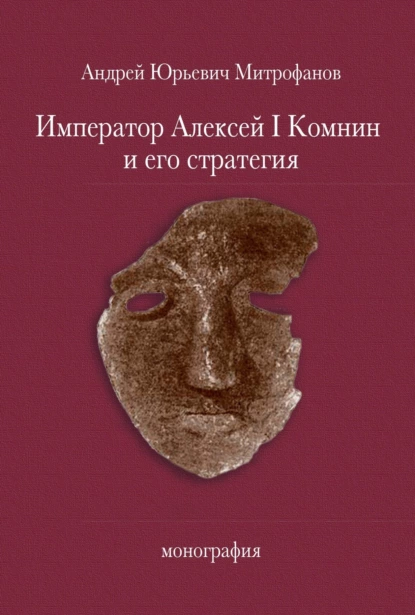 Андрей Юрьевич Митрофанов

Император Алексей I Комнин и его стратегия

монография